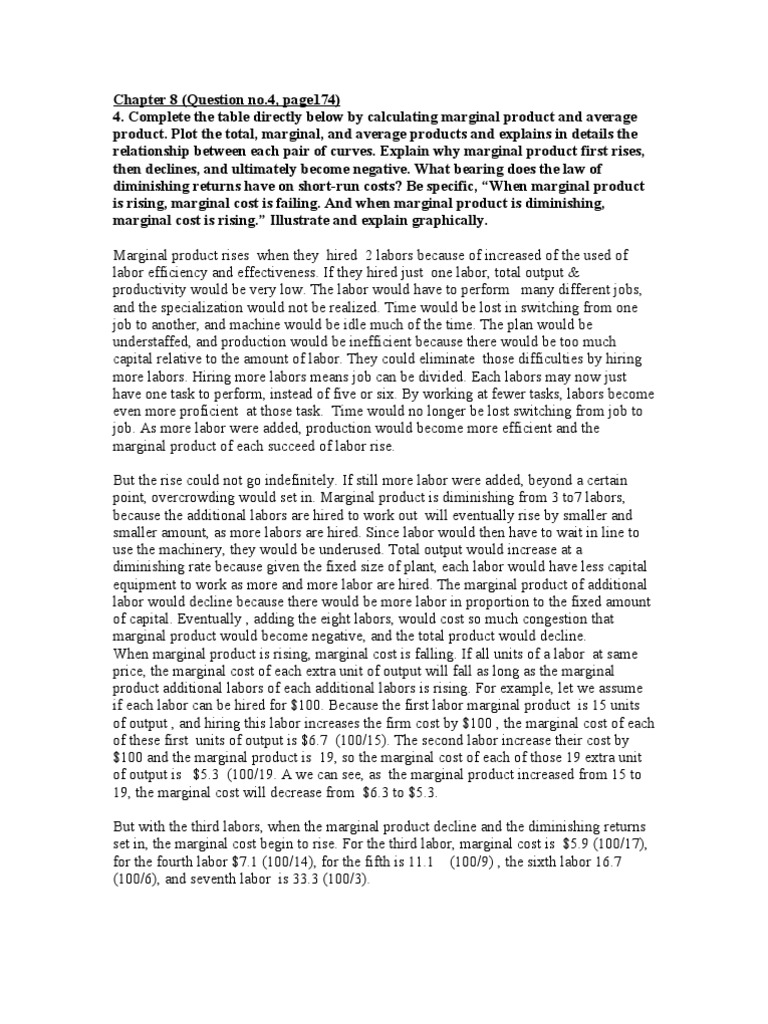 Chapter 8 (Question no.4, page174)
4. Complete the table directly below by calculating marginal product and average product. Plot the total, marginal, and average products and explains in details the relationship between each pair of curves. Explain why marginal product first rises, then declines, and ultimately become negative. What bearing does the law of diminishing returns have on short-run costs? Be specific, "When marginal product is rising, marginal cost is failing. And when marginal product is diminishing, marginal cost is rising." Illustrate and explain graphically.

Marginal product rises when they hired 2 labors because of increased of the used of labor efficiency and effectiveness. If they hired just one labor, total output & productivity would be very low. The labor would have to perform many different jobs, and the specialization would not be realized. Time would be lost in switching from one job to another, and machine would be idle much of the time. The plan would be understaffed, and production would be inefficient because there would be too much capital relative to the amount of labor. They could eliminate those difficulties by hiring more labors. Hiring more labors means job can be divided. Each labors may now just have one task to perform, instead of five or six. By working at fewer tasks, labors become even more proficient at those task. Time would no longer be lost switching from job to job. As more labor were added, production would become more efficient and the marginal product of each succeed of labor rise.

But the rise could not go indefinitely. If still more labor were added, beyond a certain point, overcrowding would set in. Marginal product is diminishing from 3 to7 labors, because the additional labors are hired to work out will eventually rise by smaller and smaller amount, as more labors are hired. Since labor would then have to wait in line to use the machinery, they would be underused. Total output would increase at a diminishing rate because given the fixed size of plant, each labor would have less capital equipment to work as more and more labor are hired. The marginal product of additional labor would decline because there would be more labor in proportion to the fixed amount of capital. Eventually , adding the eight labors, would cost so much congestion that marginal product would become negative, and the total product would decline.
When marginal product is rising, marginal cost is falling. If all units of a labor at same price, the marginal cost of each extra unit of output will fall as long as the marginal product additional labors of each additional labors is rising. For example, let we assume if each labor can be hired for $100. Because the first labor marginal product is 15 units of output , and hiring this labor increases the firm cost by $100 , the marginal cost of each of these first units of output is $6.7 (100/15). The second labor increase their cost by $100 and the marginal product is 19, so the marginal cost of each of those 19 extra unit of output is $5.3 (100/19. A we can see, as the marginal product increased from 15 to 19, the marginal cost will decrease from $6.3 to $5.3.

But with the third labors, when the marginal product decline and the diminishing returns set in, the marginal cost begin to rise. For the third labor, marginal cost is $5.9 (100/17), for the fourth labor $7.1 (100/14), for the fifth is 11.1 (100/9) , the sixth labor 16.7 (100/6), and seventh labor is 33.3 (100/3).